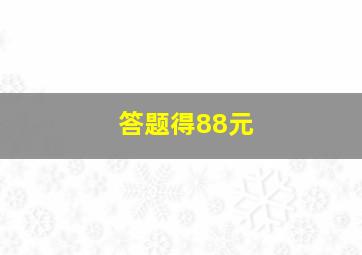 答题得88元